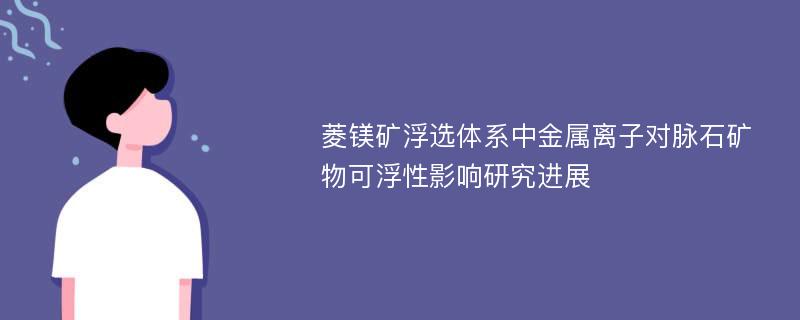 菱镁矿浮选体系中金属离子对脉石矿物可浮性影响研究进展